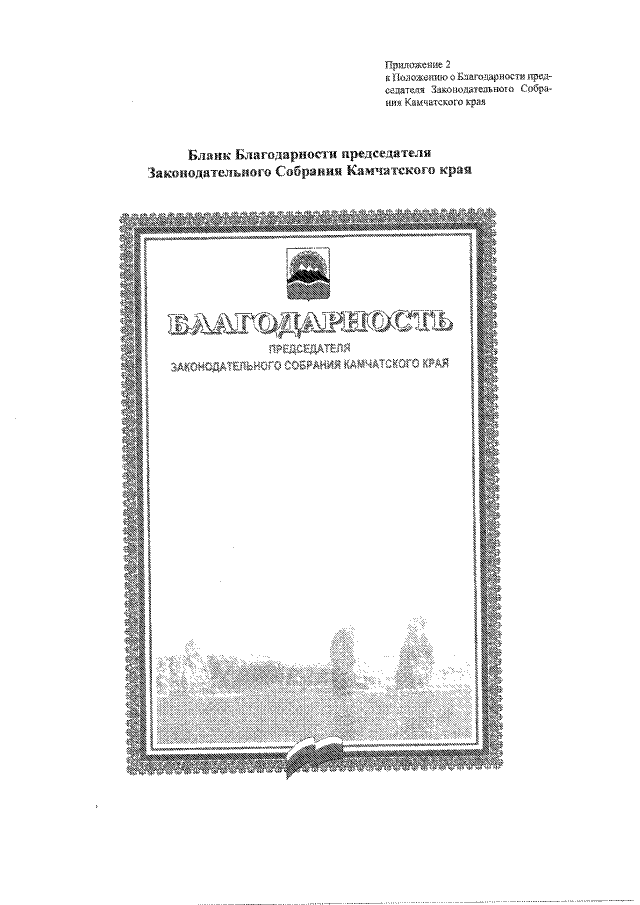 Приложение 2
к Положению о Благодарности председателя Законодательного Собрания Камчатского края

Бланк Благодарности председателя
Законодательного Собрания Камчатского края

БЛАГОДАРНОСТЬ
ПРЕДСЕДАТЕЛЯ
ЗАКОНОДАТЕЛЬНОГО СОБРАНИЯ КАМЧАТСКОГО КРАЯ